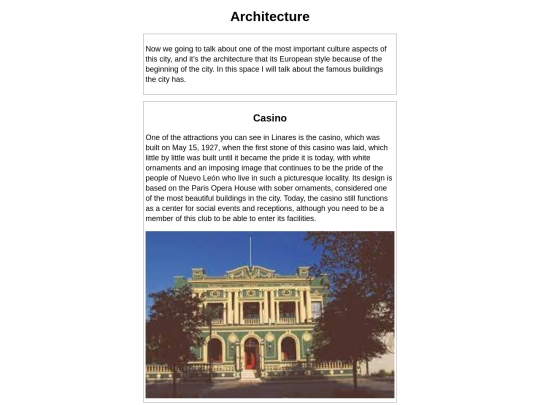 Architecture

Now we going to talk about one of the most important culture aspects of this city, and it's the architecture that its European style because of the beginning of the city. In this space I will talk about the famous buildings the city has.

Casino

One of the attractions you can see in Linares is the casino, which was built on May 15, 1927, when the first stone of this casino was laid, which little by little was built until it became the pride it is today, with white ornaments and an imposing image that continues to be the pride of the people of Nuevo León who live in such a picturesque locality. Its design is based on the Paris Opera House with sober ornaments, considered one of the most beautiful buildings in the city. Today, the casino still functions as a center for social events and receptions, although you need to be a member of this club to be able to enter its facilities.